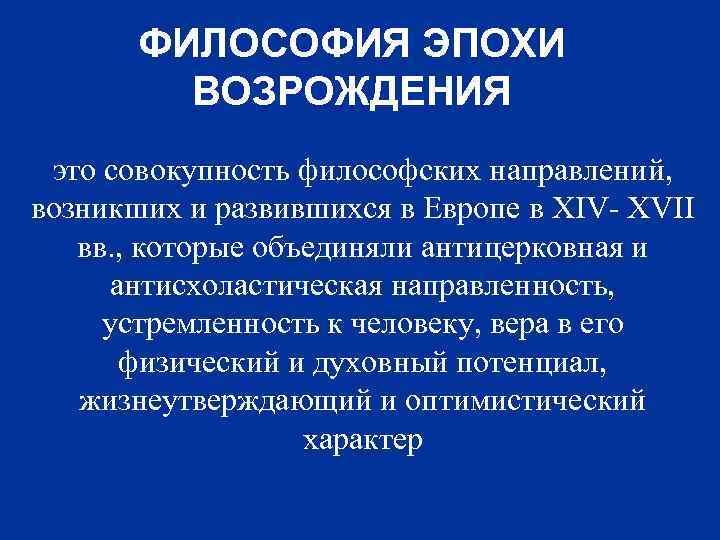 ФИЛОСОФИЯ ЭПОХИ ВОЗРОЖДЕНИЯ

это совокупность философских направлений, возникших и развившихся в Европе в XIV- XVII вв., которые объединяли антицерковная и антисхоластическая направленность, устремленность к человеку, вера в его физический и духовный потенциал, жизнеутверждающий и оптимистический характер